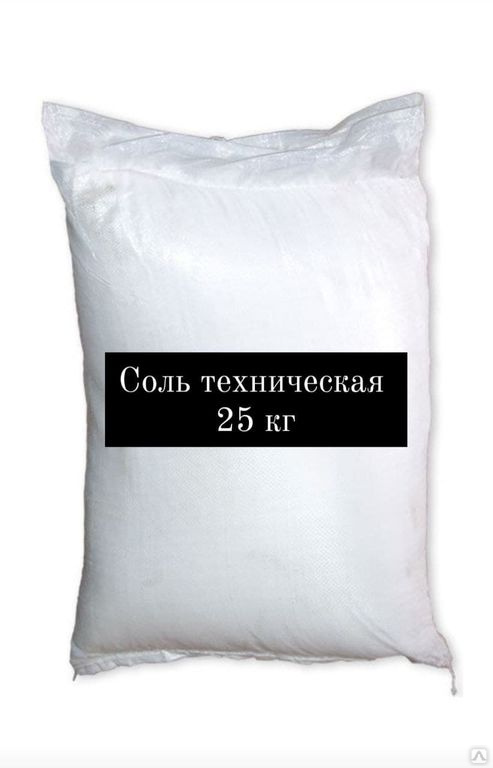 Соль техническая
25 кг